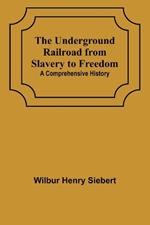 The Underground Railroad from Slavery to Freedom
A Comprehensive History

Wilbur Henry Siebert